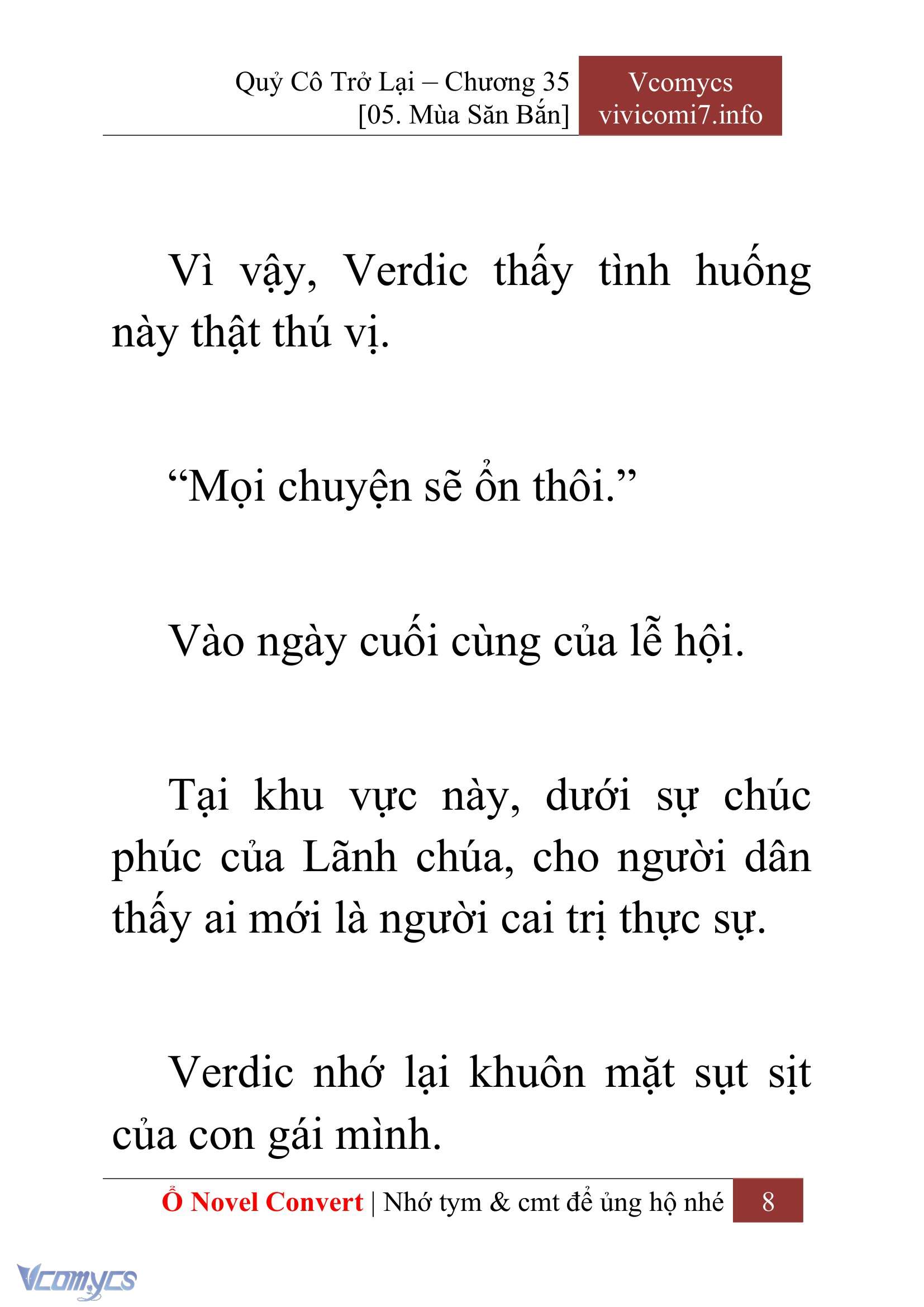 Quỷ Cô Trở Lại – Chương 35
[05. Mùa Săn Bắn]

Vcomycs
vivicomi7.info

Vì vậy, Verdic thấy tình huống này thật thú vị.

“Mọi chuyện sẽ ổn thôi.”

Vào ngày cuối cùng của lễ hội.

Tại khu vực này, dưới sự chúc phúc của Lãnh chúa, cho người dân thấy ai mới là người cai trị thực sự.

Verdic nhớ lại khuôn mặt sụt sịt của con gái mình.

Ổ Novel Convert | Nhớ tym & cmt để ủng hộ nhé 8

Vcomycs